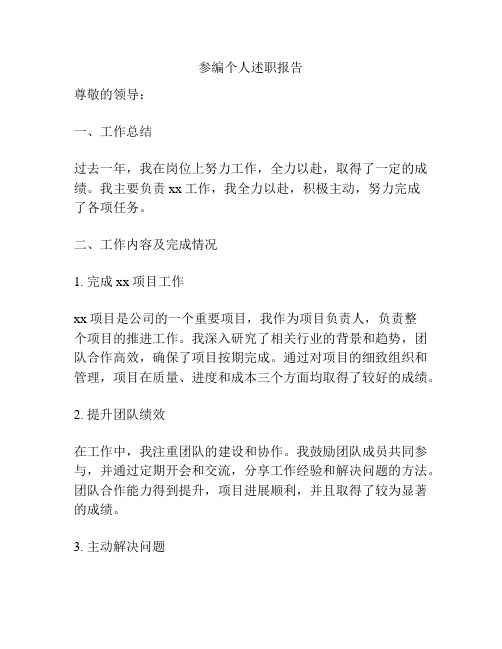 参编个人述职报告

尊敬的领导：

一、工作总结

过去一年，我在岗位上努力工作，全力以赴，取得了一定的成绩。我主要负责 xx 工作，我全力以赴，积极主动，努力完成了各项任务。

二、工作内容及完成情况

1. 完成 xx 项目工作

xx 项目是公司的一个重要项目，我作为项目负责人，负责整个项目的推进工作。我深入研究了相关行业的背景和趋势，团队合作高效，确保了项目按期完成。通过对项目的细致组织和管理，项目在质量、进度和成本三个方面均取得了较好的成绩。

2. 提升团队绩效

在工作中，我注重团队的建设和协作。我鼓励团队成员共同参与，并通过定期开会和交流，分享工作经验和解决问题的方法。团队合作能力得到提升，项目进展顺利，并且取得了较为显著的成绩。

3. 主动解决问题